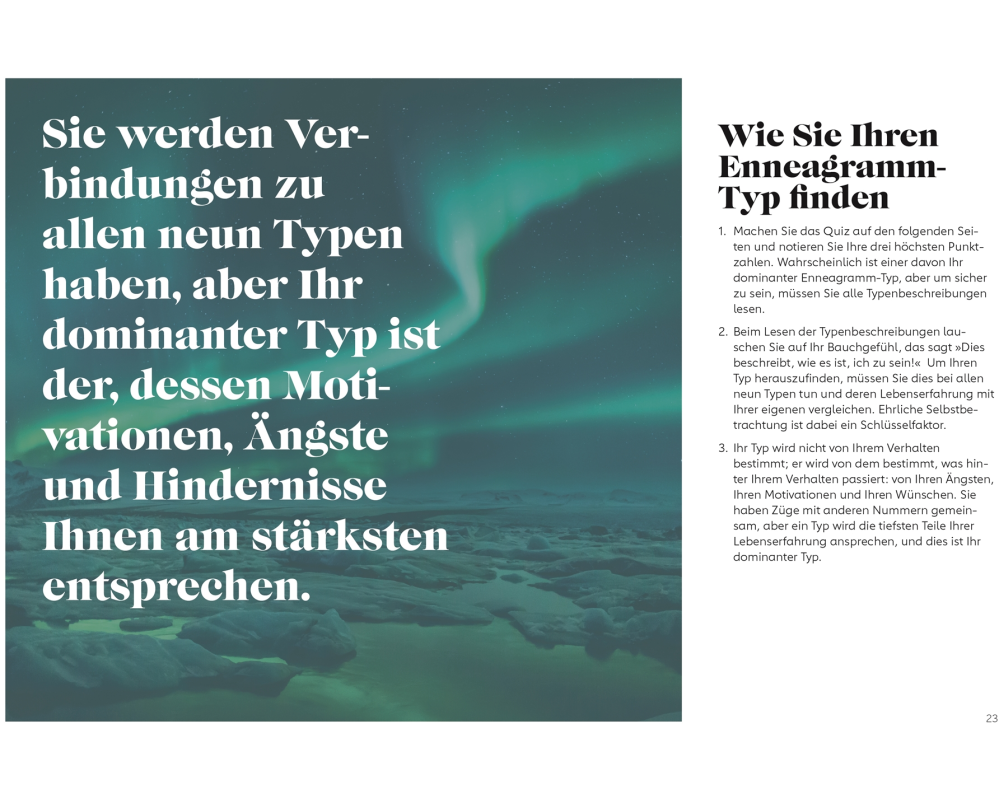 Sie werden Verbindungen zu allen neun Typen haben, aber Ihr dominanter Typ ist der, dessen Motivationen, Ängste und Hindernisse Ihnen am stärksten entsprechen.

Wie Sie Ihren Enneagramm-Typ finden

1. Machen Sie das Quiz auf den folgenden Seiten und notieren Sie Ihre drei höchsten Punktzahlen. Wahrscheinlich ist einer davon Ihr dominanter Enneagramm-Typ, aber um sicher zu sein, müssen Sie alle Typenbeschreibungen lesen.

2. Beim Lesen der Typenbeschreibungen lauschen Sie auf Ihr Bauchgefühl, das sagt »Dies beschreibt, wie es ist, ich zu sein!« Um Ihren Typ herauszufinden, müssen Sie dies bei allen neun Typen tun und deren Lebenserfahrung mit Ihrer eigenen vergleichen. Ehrliche Selbstbetrachtung ist dabei ein Schlüsselfaktor.

3. Ihr Typ wird nicht von Ihrem Verhalten bestimmt; er wird von dem bestimmt, was hinter Ihrem Verhalten passiert: von Ihren Ängsten, Ihren Motivationen und Ihren Wünschen. Sie haben Züge mit anderen Nummern gemeinsam, aber ein Typ wird die tiefsten Teile Ihrer Lebenserfahrung ansprechen, und dies ist Ihr dominanter Typ.

23